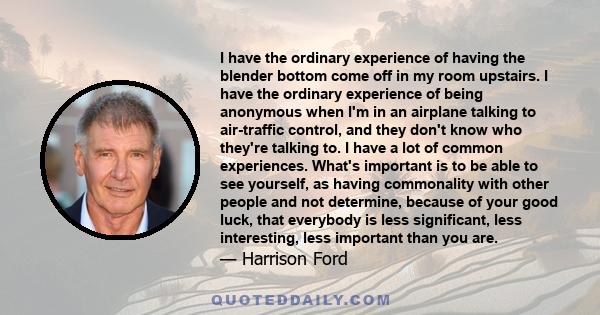 I have the ordinary experience of having the blender bottom come off in my room upstairs. I have the ordinary experience of being anonymous when I'm in an airplane talking to air-traffic control, and they don't know who they're talking to. I have a lot of common experiences. What's important is to be able to see yourself, as having commonality with other people and not determine, because of your good luck, that everybody is less significant, less interesting, less important than you are.

— Harrison Ford

QUOTEDDAILY.COM